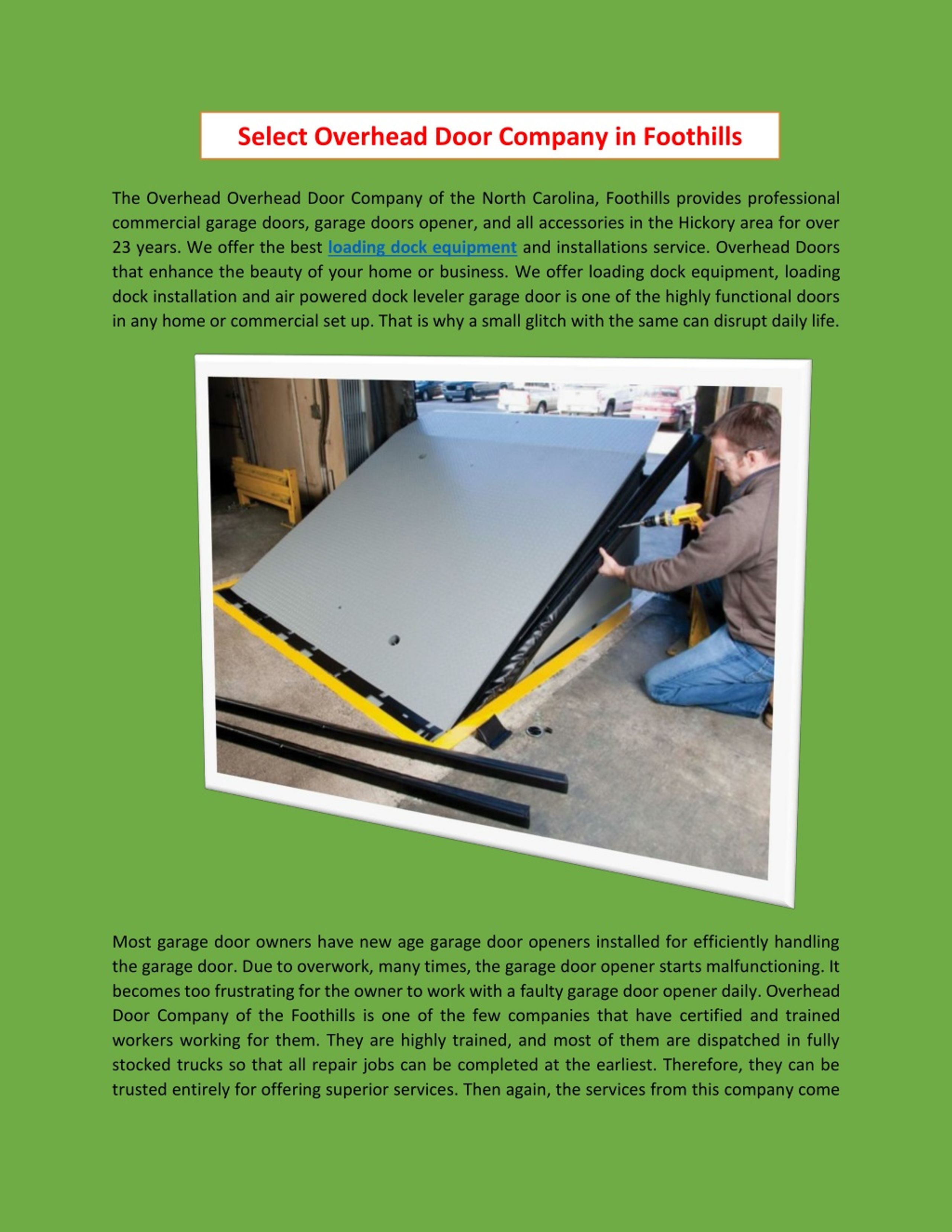 Select Overhead Door Company in Foothills

The Overhead Overhead Door Company of the North Carolina, Foothills provides professional commercial garage doors, garage doors opener, and all accessories in the Hickory area for over 23 years. We offer the best loading dock equipment and installations service. Overhead Doors that enhance the beauty of your home or business. We offer loading dock equipment, loading dock installation and air powered dock leveler garage door is one of the highly functional doors in any home or commercial set up. That is why a small glitch with the same can disrupt daily life.

Most garage door owners have new age garage door openers installed for efficiently handling the garage door. Due to overwork, many times, the garage door opener starts malfunctioning. It becomes too frustrating for the owner to work with a faulty garage door opener daily. Overhead Door Company of the Foothills is one of the few companies that have certified and trained workers working for them. They are highly trained, and most of them are dispatched in fully stocked trucks so that all repair jobs can be completed at the earliest. Therefore, they can be trusted entirely for offering superior services. Then again, the services from this company come